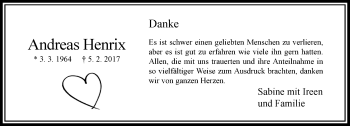 Andreas Henrix

* 3. 3. 1964 † 5. 2. 2017

Danke

Es ist schwer einen geliebten Menschen zu verlieren, aber es ist gut zu erfahren wie viele ihn gern hatten. Allen, die mit uns trauerten und ihre Anteilnahme in so vielfältiger Weise zum Ausdruck brachten, danken wir von ganzen Herzen.

Sabine mit Ireen
und Familie